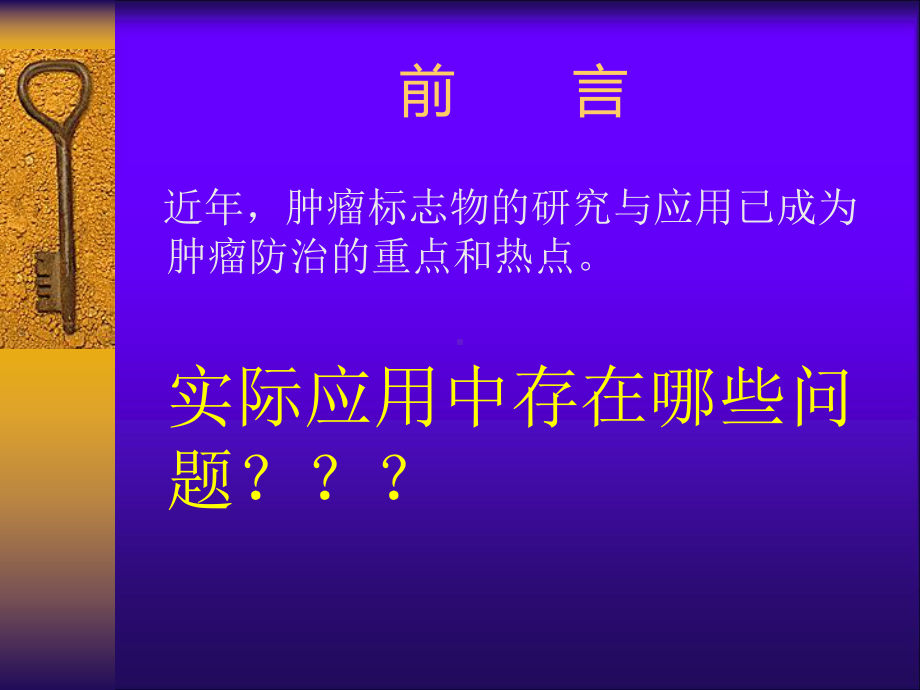 前　言

近年，肿瘤标志物的研究与应用已成为肿瘤防治的重点和热点。

实际应用中存在哪些问题？？？